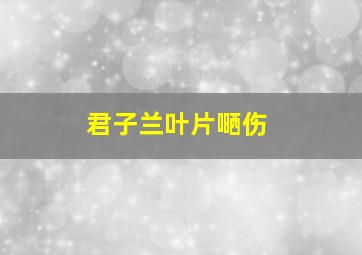 君子兰叶片晒伤